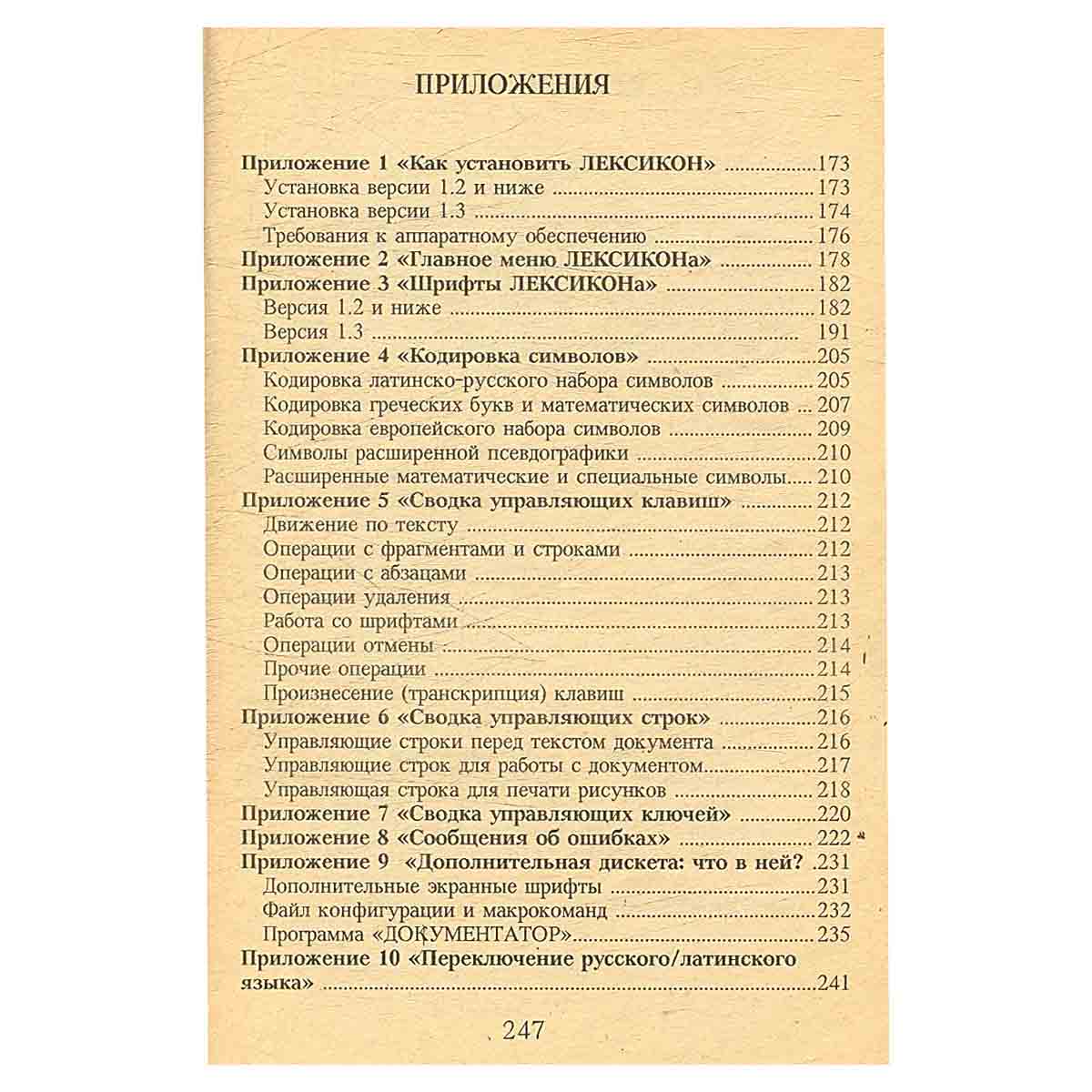 ПРИЛОЖЕНИЯ

Приложение 1 «Как установить ЛЕКСИКОН» 173
Установка версии 1.2 и ниже 173
Установка версии 1.3 174
Требования к аппаратному обеспечению 176
Приложение 2 «Главное меню ЛЕКСИКОНа» 178
Приложение 3 «Шрифты ЛЕКСИКОНа» 182
Версия 1.2 и ниже 182
Версия 1.3 191
Приложение 4 «Кодировка символов» 205
Кодировка латинско-русского набора символов 205
Кодировка греческих букв и математических символов 207
Кодировка европейского набора символов 209
Символы расширенной псевдографики 210
Расширенные математические и специальные символы 210
Приложение 5 «Сводка управляющих клавиш» 212
Движение по тексту 212
Операции с фрагментами и строками 212
Операции с абзацами 213
Операции удаления 213
Работа со шрифтами 213
Операции отмены 214
Прочие операции 214
Произнесение (транскрипция) клавиш 215
Приложение 6 «Сводка управляющих строк» 216
Управляющие строки перед текстом документа 216
Управляющие строк для работы с документом 217
Управляющая строка для печати рисунков 218
Приложение 7 «Сводка управляющих ключей» 220
Приложение 8 «Сообщения об ошибках» 222
Приложение 9 «Дополнительная дискета: что в ней? 231
Дополнительные экранные шрифты 231
Файл конфигурации и макрокоманд 232
Программа «ДОКУМЕНТАТОР» 235
Приложение 10 «Переключение русского/латинского языка» 241

247